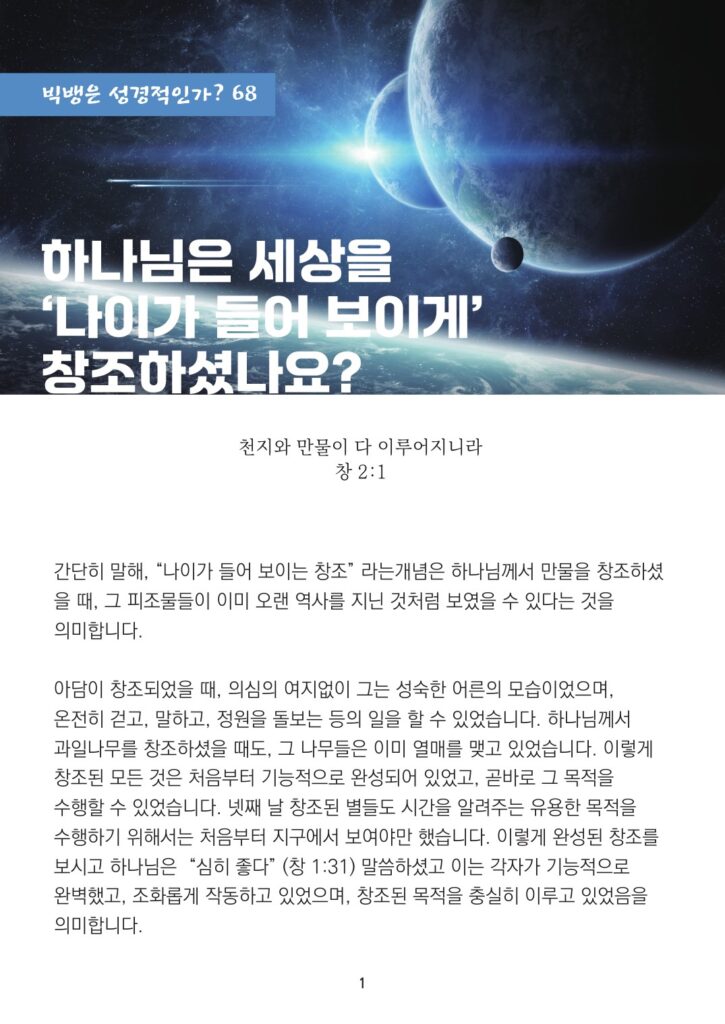 빅뱅은 성경적인가? 68

하나님은 세상을 ‘나이가 들어 보이게’ 창조하셨나요?

천지와 만물이 다 이루어지니라
창 2:1

간단히 말해, “나이가 들어 보이는 창조” 라는개념은 하나님께서 만물을 창조하셨을 때, 그 피조물들이 이미 오랜 역사를 지닌 것처럼 보였을 수 있다는 것을 의미합니다.

아담이 창조되었을 때, 의심의 여지없이 그는 성숙한 어른의 모습이었으며, 온전히 걷고, 말하고, 정원을 돌보는 등의 일을 할 수 있었습니다. 하나님께서 과일나무를 창조하셨을 때도, 그 나무들은 이미 열매를 맺고 있었습니다. 이렇게 창조된 모든 것은 처음부터 기능적으로 완성되어 있었고, 곧바로 그 목적을 수행할 수 있었습니다. 넷째 날 창조된 별들도 시간을 알려주는 유용한 목적을 수행하기 위해서는 처음부터 지구에서 보여야만 했습니다. 이렇게 완성된 창조를 보시고 하나님은 “심히 좋다” (창 1:31) 말씀하셨고 이는 각자가 기능적으로 완벽했고, 조화롭게 작동하고 있었으며, 창조된 목적을 충실히 이루고 있었음을 의미합니다.

1